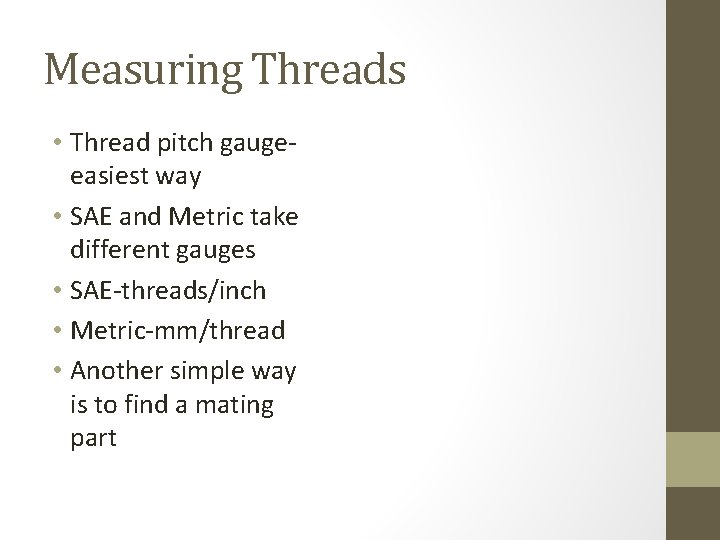 Measuring Threads

• Thread pitch gauge-easiest way
• SAE and Metric take different gauges
• SAE-threads/inch
• Metric-mm/thread
• Another simple way is to find a mating part